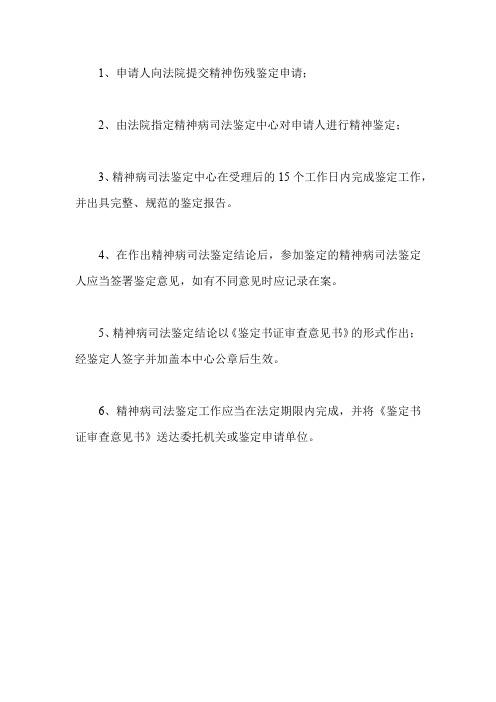 1、申请人向法院提交精神伤残鉴定申请；

2、由法院指定精神病司法鉴定中心对申请人进行精神鉴定；

3、精神病司法鉴定中心在受理后的 15 个工作日内完成鉴定工作，并出具完整、规范的鉴定报告。

4、在作出精神病司法鉴定结论后，参加鉴定的精神病司法鉴定人应当签署鉴定意见，如有不同意见时应记录在案。

5、精神病司法鉴定结论以《鉴定书证审查意见书》的形式作出；经鉴定人签字并加盖本中心公章后生效。

6、精神病司法鉴定工作应当在法定期限内完成，并将《鉴定书证审查意见书》送达委托机关或鉴定申请单位。